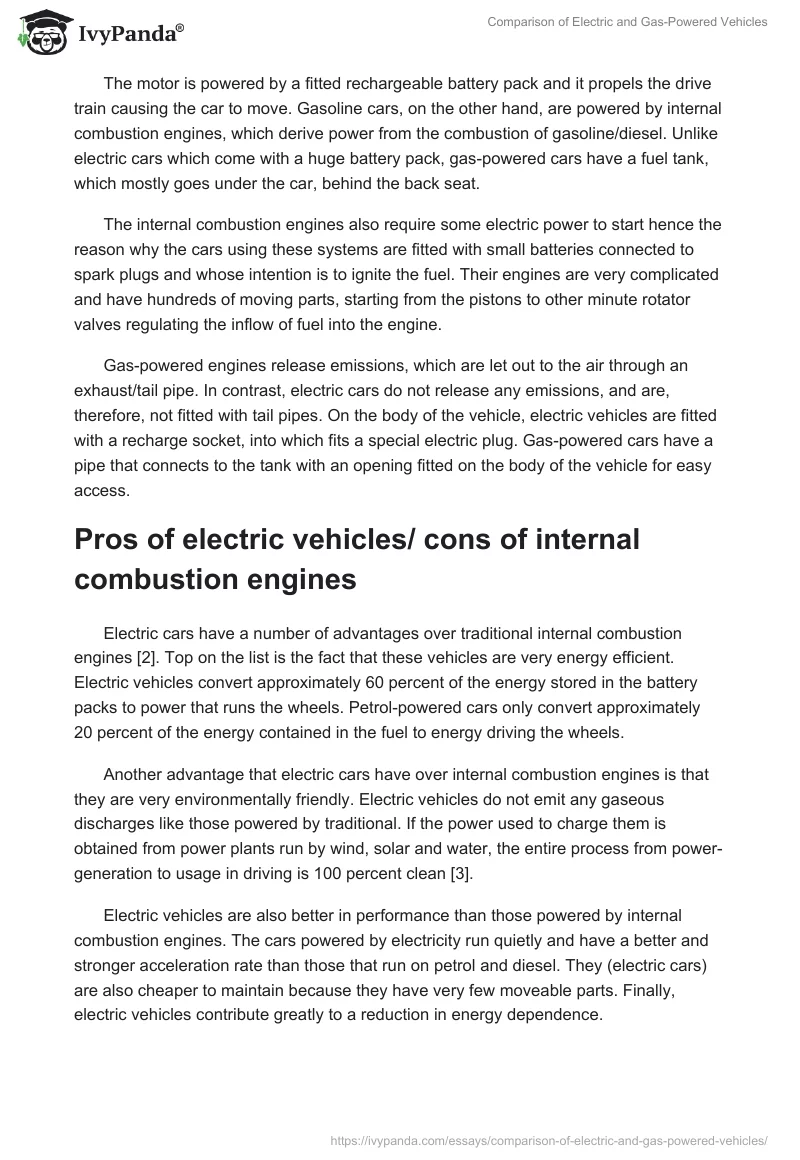 IvyPanda®

Comparison of Electric and Gas-Powered Vehicles

The motor is powered by a fitted rechargeable battery pack and it propels the drive train causing the car to move. Gasoline cars, on the other hand, are powered by internal combustion engines, which derive power from the combustion of gasoline/diesel. Unlike electric cars which come with a huge battery pack, gas-powered cars have a fuel tank, which mostly goes under the car, behind the back seat.

The internal combustion engines also require some electric power to start hence the reason why the cars using these systems are fitted with small batteries connected to spark plugs and whose intention is to ignite the fuel. Their engines are very complicated and have hundreds of moving parts, starting from the pistons to other minute rotator valves regulating the inflow of fuel into the engine.

Gas-powered engines release emissions, which are let out to the air through an exhaust/tail pipe. In contrast, electric cars do not release any emissions, and are, therefore, not fitted with tail pipes. On the body of the vehicle, electric vehicles are fitted with a recharge socket, into which fits a special electric plug. Gas-powered cars have a pipe that connects to the tank with an opening fitted on the body of the vehicle for easy access.

Pros of electric vehicles/ cons of internal combustion engines

Electric cars have a number of advantages over traditional internal combustion engines [2]. Top on the list is the fact that these vehicles are very energy efficient. Electric vehicles convert approximately 60 percent of the energy stored in the battery packs to power that runs the wheels. Petrol-powered cars only convert approximately 20 percent of the energy contained in the fuel to energy driving the wheels.

Another advantage that electric cars have over internal combustion engines is that they are very environmentally friendly. Electric vehicles do not emit any gaseous discharges like those powered by traditional. If the power used to charge them is obtained from power plants run by wind, solar and water, the entire process from power-generation to usage in driving is 100 percent clean [3].

Electric vehicles are also better in performance than those powered by internal combustion engines. The cars powered by electricity run quietly and have a better and stronger acceleration rate than those that run on petrol and diesel. They (electric cars) are also cheaper to maintain because they have very few moveable parts. Finally, electric vehicles contribute greatly to a reduction in energy dependence.

https://ivypanda.com/essays/comparison-of-electric-and-gas-powered-vehicles/